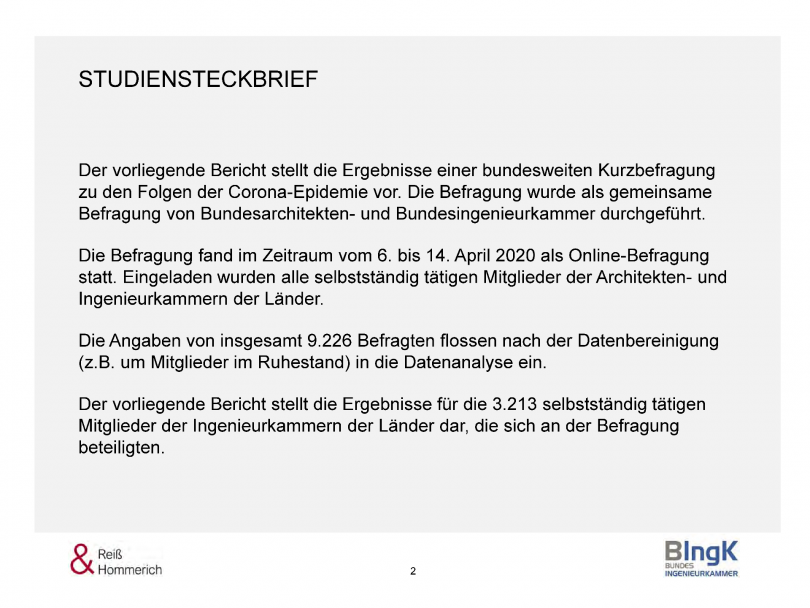 STUDIENSTECKBRIEF

Der vorliegende Bericht stellt die Ergebnisse einer bundesweiten Kurzbefragung zu den Folgen der Corona-Epidemie vor. Die Befragung wurde als gemeinsame Befragung von Bundesarchitekten- und Bundesingenieurkammer durchgeführt.

Die Befragung fand im Zeitraum vom 6. bis 14. April 2020 als Online-Befragung statt. Eingeladen wurden alle selbstständig tätigen Mitglieder der Architekten- und Ingenieurkammern der Länder.

Die Angaben von insgesamt 9.226 Befragten flossen nach der Datenbereinigung (z.B. um Mitglieder im Ruhestand) in die Datenanalyse ein.

Der vorliegende Bericht stellt die Ergebnisse für die 3.213 selbstständig tätigen Mitglieder der Ingenieurkammern der Länder dar, die sich an der Befragung beteiligten.

& Reiß
Hommerich

2

BIngK
BUNDES
INGENIEURKAMMER